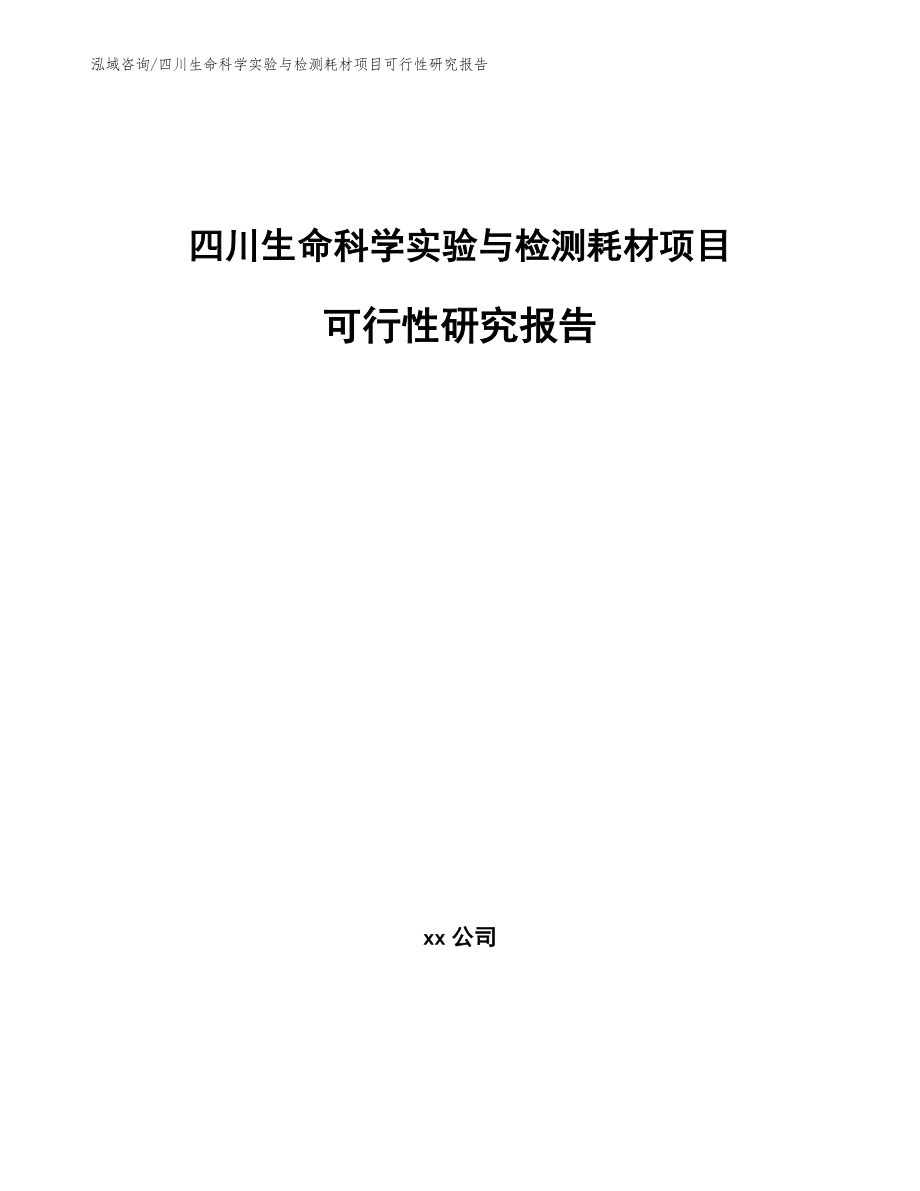 泓域咨询/四川生命科学实验与检测耗材项目可行性研究报告

四川生命科学实验与检测耗材项目

可行性研究报告

xx 公司